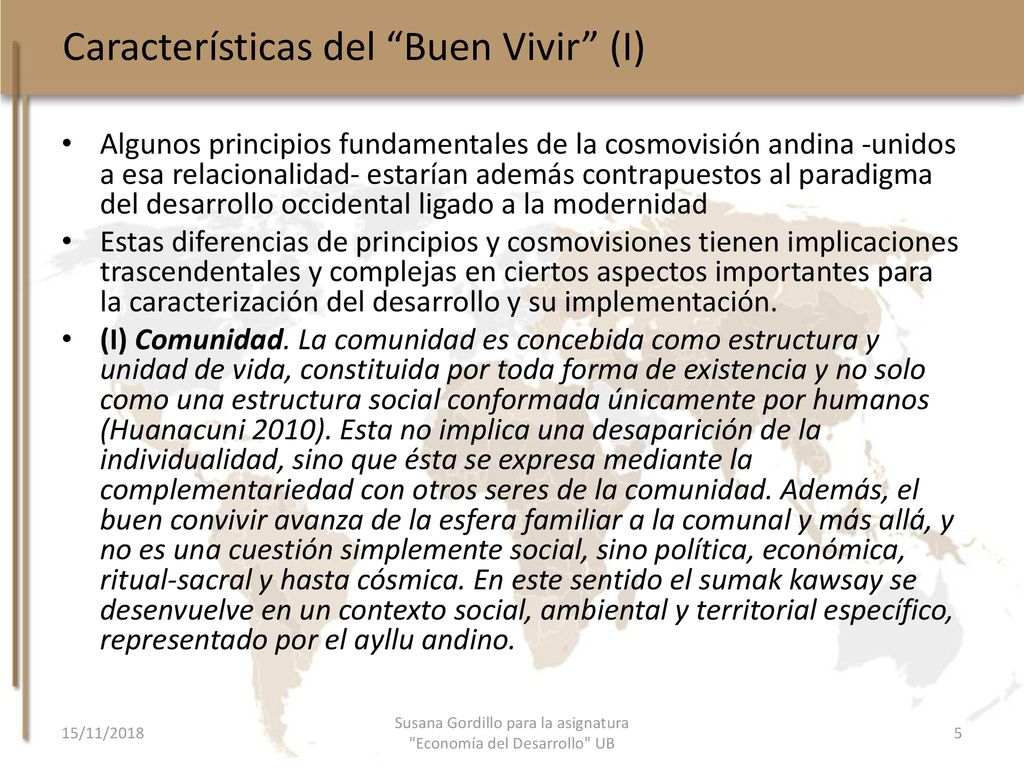 Características del “Buen Vivir” (I)

• Algunos principios fundamentales de la cosmovisión andina -unidos a esa relacionalidad- estarían además contrapuestos al paradigma del desarrollo occidental ligado a la modernidad

• Estas diferencias de principios y cosmovisiones tienen implicaciones trascendentales y complejas en ciertos aspectos importantes para la caracterización del desarrollo y su implementación.

• (I) Comunidad. La comunidad es concebida como estructura y unidad de vida, constituida por toda forma de existencia y no solo como una estructura social conformada únicamente por humanos (Huanacuni 2010). Esta no implica una desaparición de la individualidad, sino que ésta se expresa mediante la complementariedad con otros seres de la comunidad. Además, el buen convivir avanza de la esfera familiar a la comunal y más allá, y no es una cuestión simplemente social, sino política, económica, ritual-sacral y hasta cósmica. En este sentido el sumak kawsay se desenvuelve en un contexto social, ambiental y territorial específico, representado por el ayllu andino.

15/11/2018

Susana Gordillo para la asignatura "Economía del Desarrollo" UB

5